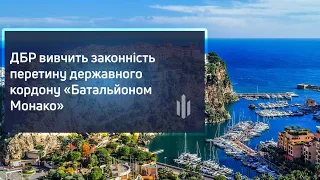 ДБР вивчить законність перетину державного кордону «Батальйоном Монако»